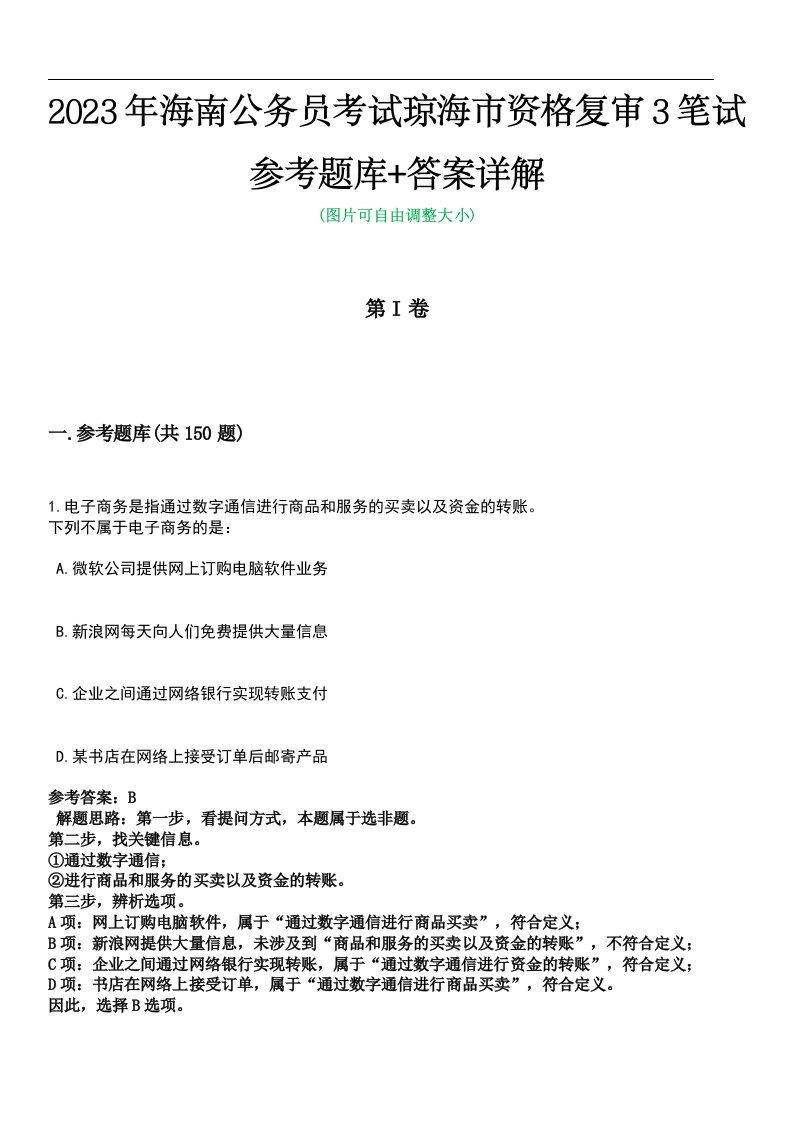 2023年海南公务员考试琼海市资格复审3笔试参考题库+答案详解

(图片可自由调整大小)

第I卷

一.参考题库(共150题)

1.电子商务是指通过数字通信进行商品和服务的买卖以及资金的转账。
下列不属于电子商务的是：

A.微软公司提供网上订购电脑软件业务

B.新浪网每天向人们免费提供大量信息

C.企业之间通过网络银行实现转账支付

D.某书店在网络上接受订单后邮寄产品

参考答案：B
解题思路：第一步，看提问方式，本题属于选非题。
第二步，找关键信息。
①通过数字通信；
②进行商品和服务的买卖以及资金的转账。
第三步，辨析选项。
A项：网上订购电脑软件，属于“通过数字通信进行商品买卖”，符合定义；
B项：新浪网提供大量信息，未涉及到“商品和服务的买卖以及资金的转账”，不符合定义；
C项：企业之间通过网络银行实现转账，属于“通过数字通信进行资金的转账”，符合定义；
D项：书店在网络上接受订单，属于“通过数字通信进行商品买卖”，符合定义。
因此，选择B选项。